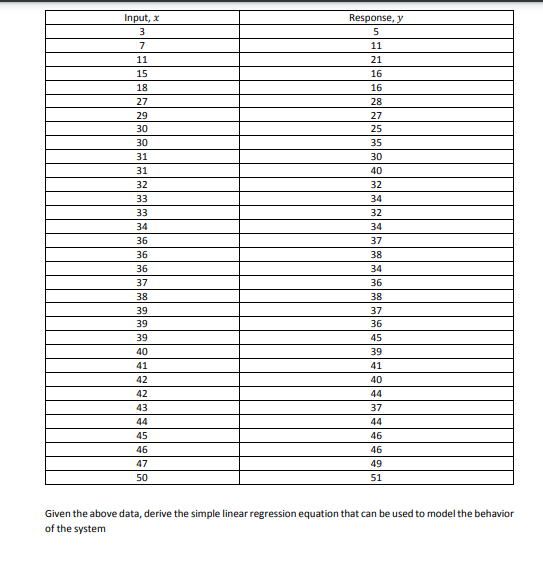 | Input, $x$ | Response, $y$ |
|---|---|
| 3 | 5 |
| 7 | 11 |
| 11 | 21 |
| 15 | 16 |
| 18 | 16 |
| 27 | 28 |
| 29 | 27 |
| 30 | 25 |
| 30 | 35 |
| 31 | 30 |
| 31 | 40 |
| 32 | 32 |
| 33 | 34 |
| 33 | 32 |
| 34 | 34 |
| 36 | 37 |
| 36 | 38 |
| 36 | 34 |
| 37 | 36 |
| 38 | 38 |
| 39 | 37 |
| 39 | 36 |
| 39 | 45 |
| 40 | 39 |
| 41 | 41 |
| 42 | 40 |
| 42 | 44 |
| 43 | 37 |
| 44 | 44 |
| 45 | 46 |
| 46 | 46 |
| 47 | 49 |
| 50 | 51 |

Given the above data, derive the simple linear regression equation that can be used to model the behavior of the system